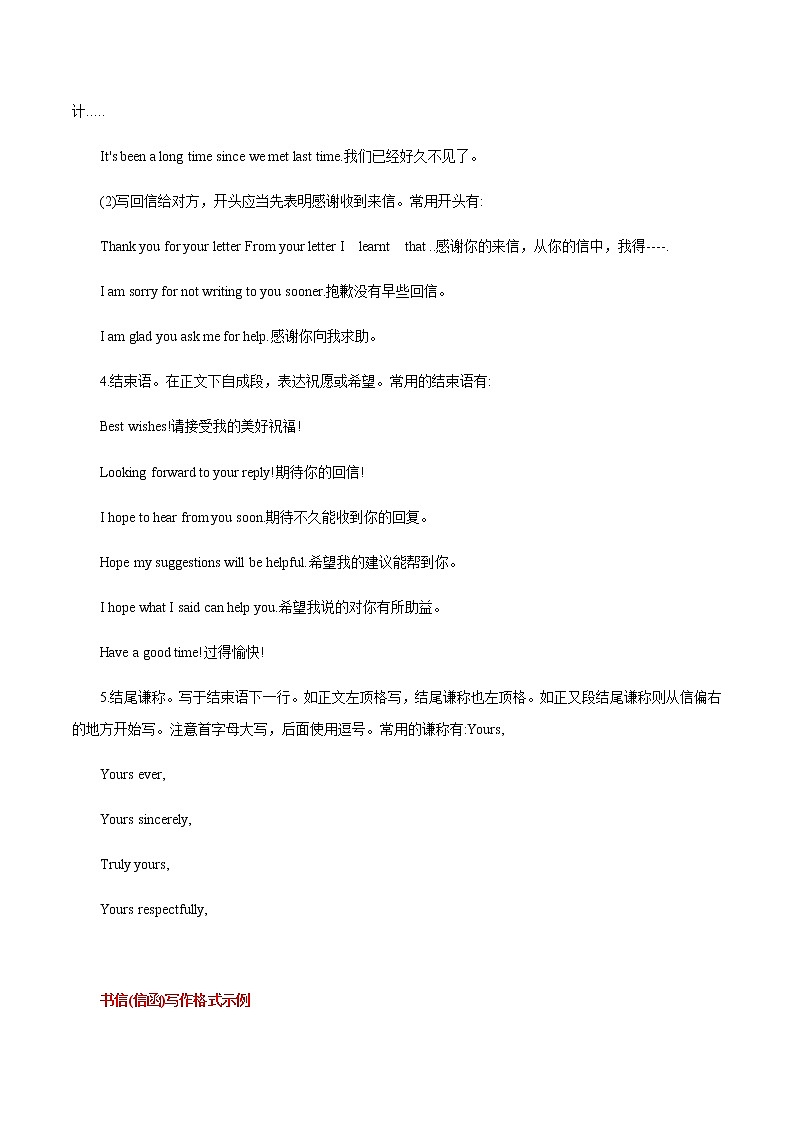 计.....

It's been a long time since we met last time.我们已经好久不见了。

(2)写回信给对方，开头应当先表明感谢收到来信。常用开头有:

Thank you for your letter From your letter I learnt that .感谢你的来信，从你的信中，我得----.

I am sorry for not writing to you sooner.抱歉没有早些回信。

I am glad you ask me for help.感谢你向我求助。

4.结束语。在正文下自成段，表达祝愿或希望。常用的结束语有:

Best wishes!请接受我的美好祝福!

Looking forward to your reply!期待你的回信!

I hope to hear from you soon.期待不久能收到你的回复。

Hope my suggestions will be helpful.希望我的建议能帮到你。

I hope what I said can help you.希望我说的对你有所助益。

Have a good time!过得愉快!

5.结尾谦称。写于结束语下一行。如正文左顶格写，结尾谦称也左顶格。如正又段结尾谦称则从信偏右的地方开始写。注意首字母大写，后面使用逗号。常用的谦称有:Yours,

Yours ever,

Yours sincerely,

Truly yours,

Yours respectfully,

书信(信函)写作格式示例